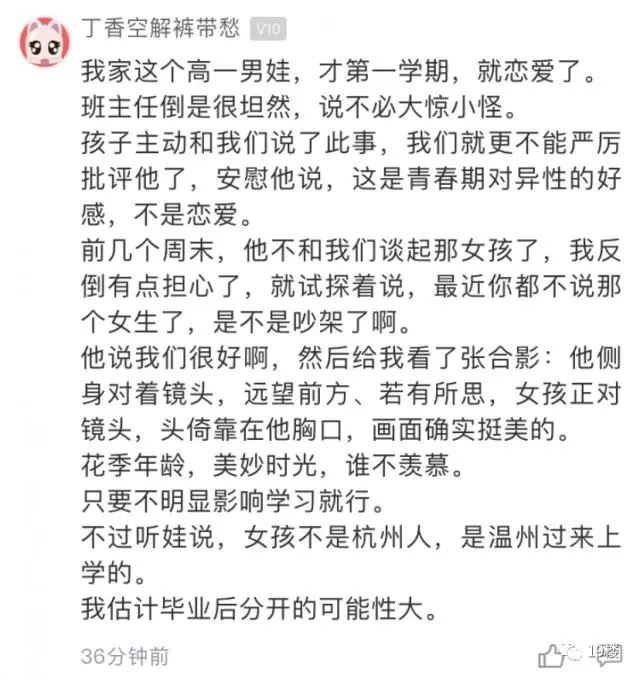 丁香空解裤带愁 V10

我家这个高一男娃，才第一学期，就恋爱了。
班主任倒是很坦然，说不必大惊小怪。
孩子主动和我们说了此事，我们就更不能严厉批评他了，安慰他说，这是青春期对异性的好感，不是恋爱。
前几个周末，他不和我们谈起那女孩了，我反倒有点担心了，就试探着说，最近你都不说那个女生了，是不是吵架了啊。
他说我们很好啊，然后给我看了张合影：他侧身对着镜头，远望前方、若有所思，女孩正对镜头，头倚靠在他胸口，画面确实挺美的。
花季年龄，美妙时光，谁不羡慕。
只要不明显影响学习就行。
不过听娃说，女孩不是杭州人，是温州过来上学的。
我估计毕业后分开的可能性大。

36分钟前

19楼